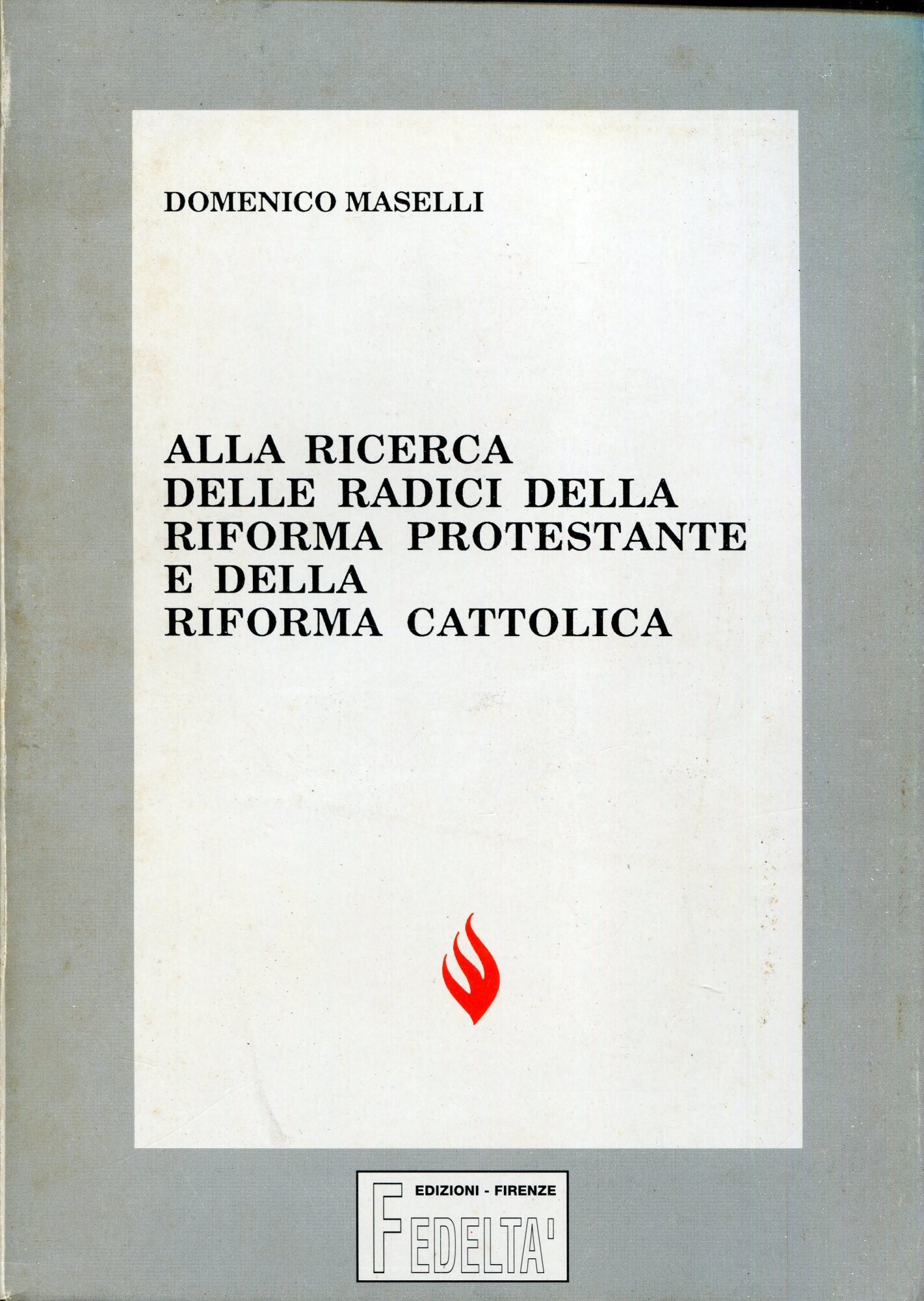 DOMENICO MASELLI

ALLA RICERCA
DELLE RADICI DELLA
RIFORMA PROTESTANTE
E DELLA
RIFORMA CATTOLICA

EDIZIONI - FIRENZE
FEDELTA'